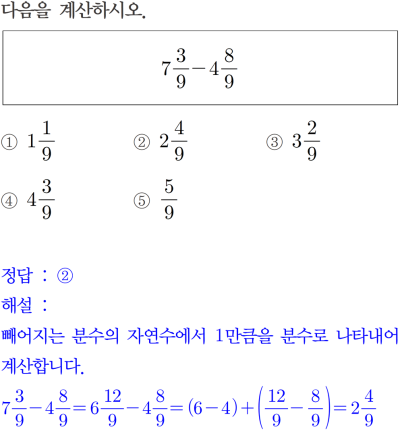 다음을 계산하시오.

$7\frac{3}{9}-4\frac{8}{9}$

① $1\frac{1}{9}$ ② $2\frac{4}{9}$ ③ $3\frac{2}{9}$

④ $4\frac{3}{9}$ ⑤ $\frac{5}{9}$

정답 : ②

해설 :

빼어지는 분수의 자연수에서 1만큼을 분수로 나타내어 계산합니다.

$7\frac{3}{9}-4\frac{8}{9}=6\frac{12}{9}-4\frac{8}{9}=(6-4)+\left(\frac{12}{9}-\frac{8}{9}\right)=2\frac{4}{9}$